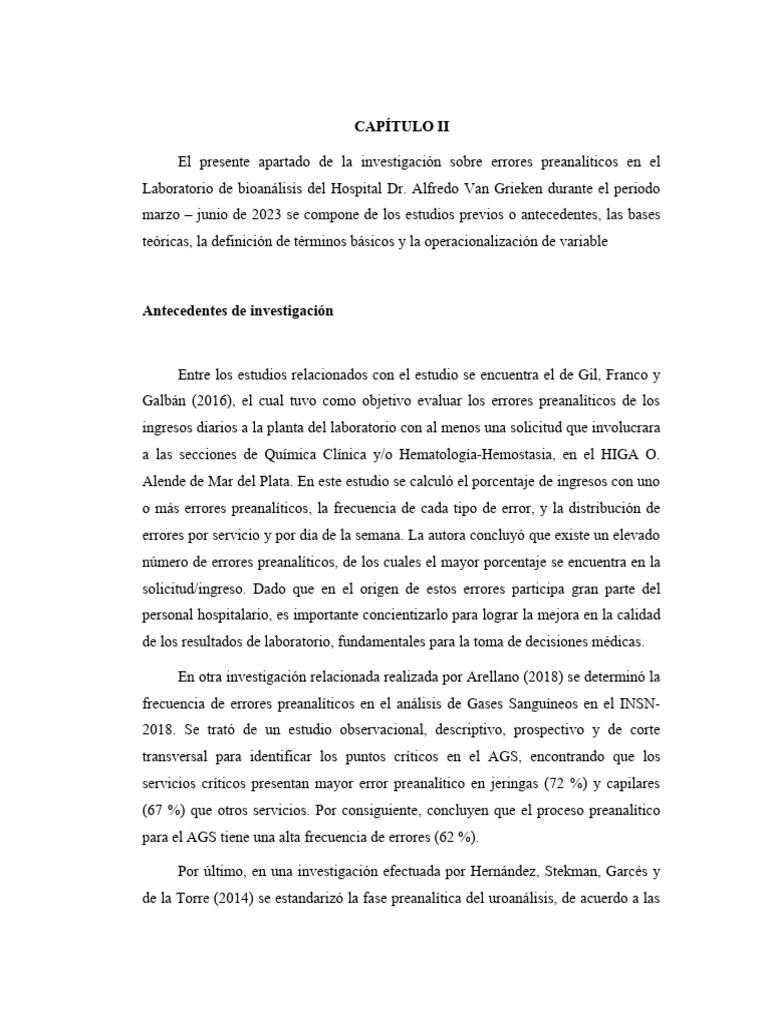 CAPÍTULO II

El presente apartado de la investigación sobre errores preanalíticos en el Laboratorio de bioanálisis del Hospital Dr. Alfredo Van Grieken durante el periodo marzo – junio de 2023 se compone de los estudios previos o antecedentes, las bases teóricas, la definición de términos básicos y la operacionalización de variable

Antecedentes de investigación

Entre los estudios relacionados con el estudio se encuentra el de Gil, Franco y Galbán (2016), el cual tuvo como objetivo evaluar los errores preanalíticos de los ingresos diarios a la planta del laboratorio con al menos una solicitud que involucrara a las secciones de Química Clínica y/o Hematología-Hemostasia, en el HIGA O. Alende de Mar del Plata. En este estudio se calculó el porcentaje de ingresos con uno o más errores preanalíticos, la frecuencia de cada tipo de error, y la distribución de errores por servicio y por día de la semana. La autora concluyó que existe un elevado número de errores preanalíticos, de los cuales el mayor porcentaje se encuentra en la solicitud/ingreso. Dado que en el origen de estos errores participa gran parte del personal hospitalario, es importante concientizarlo para lograr la mejora en la calidad de los resultados de laboratorio, fundamentales para la toma de decisiones médicas.

En otra investigación relacionada realizada por Arellano (2018) se determinó la frecuencia de errores preanalíticos en el análisis de Gases Sanguíneos en el INSN-2018. Se trató de un estudio observacional, descriptivo, prospectivo y de corte transversal para identificar los puntos críticos en el AGS, encontrando que los servicios críticos presentan mayor error preanalítico en jeringas (72 %) y capilares (67 %) que otros servicios. Por consiguiente, concluyen que el proceso preanalítico para el AGS tiene una alta frecuencia de errores (62 %).

Por último, en una investigación efectuada por Hernández, Stekman, Garcés y de la Torre (2014) se estandarizó la fase preanalítica del uroanálisis, de acuerdo a las